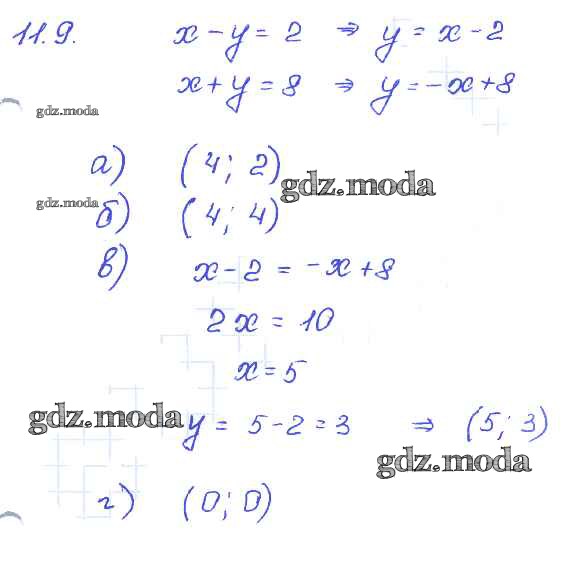 11.9. $x - y = 2 \Rightarrow y = x - 2$

$x + y = 8 \Rightarrow y = -x + 8$

а) $(4; 2)$

б) $(4; 4)$

в) $x - 2 = -x + 8$

$2x = 10$

$x = 5$

$y = 5 - 2 = 3 \Rightarrow (5; 3)$

г) $(0; 0)$

gdz.moda